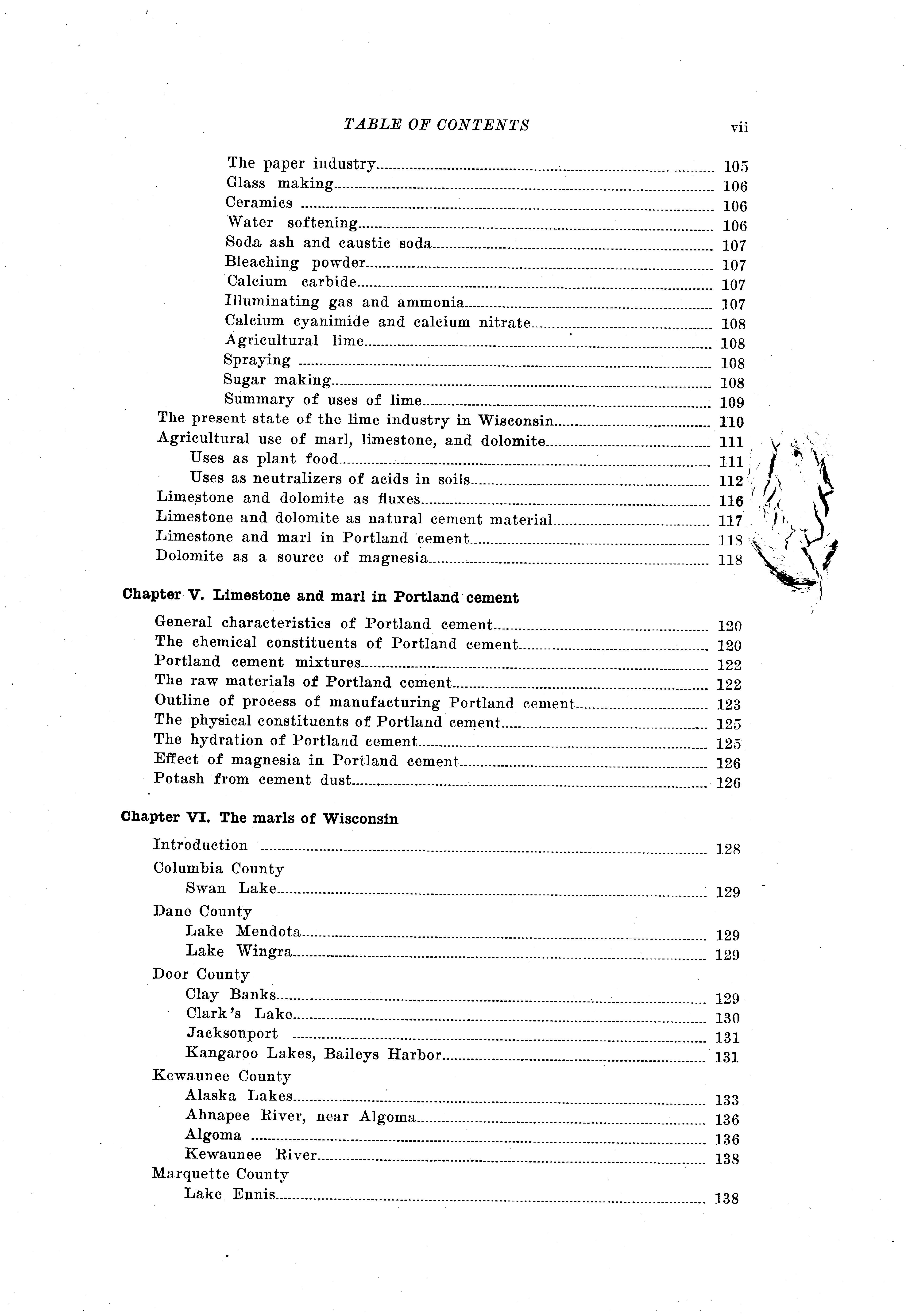 TABLE OF CONTENTS vii

The paper industry 105
Glass making 106
Ceramics 106
Water softening 106
Soda ash and caustic soda 107
Bleaching powder 107
Calcium carbide 107
Illuminating gas and ammonia 107
Calcium cyanimide and calcium nitrate 108
Agricultural lime 108
Spraying 108
Sugar making 108
Summary of uses of lime 109
The present state of the lime industry in Wisconsin 110
Agricultural use of marl, limestone, and dolomite 111
Uses as plant food 111
Uses as neutralizers of acids in soils 112
Limestone and dolomite as fluxes 116
Limestone and dolomite as natural cement material 117
Limestone and marl in Portland cement 118
Dolomite as a source of magnesia 118

Chapter V. Limestone and marl in Portland cement

General characteristics of Portland cement 120
The chemical constituents of Portland cement 120
Portland cement mixtures 122
The raw materials of Portland cement 122
Outline of process of manufacturing Portland cement 123
The physical constituents of Portland cement 125
The hydration of Portland cement 125
Effect of magnesia in Portland cement 126
Potash from cement dust 126

Chapter VI. The marls of Wisconsin

Introduction 128
Columbia County
Swan Lake 129
Dane County
Lake Mendota 129
Lake Wingra 129
Door County
Clay Banks 129
Clark's Lake 130
Jacksonport 131
Kangaroo Lakes, Baileys Harbor 131
Kewaunee County
Alaska Lakes 133
Ahnapee River, near Algoma 136
Algoma 136
Kewaunee River 138
Marquette County
Lake Ennis 138